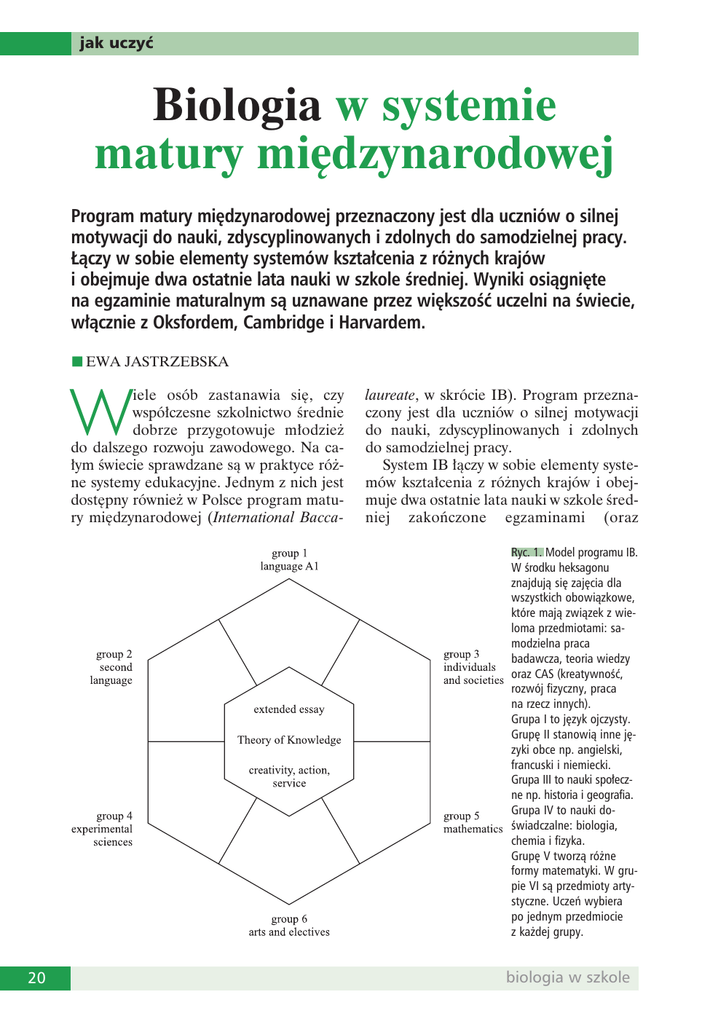 jak uczyć

Biologia w systemie matury międzynarodowej

Program matury międzynarodowej przeznaczony jest dla uczniów o silnej motywacji do nauki, zdyscyplinowanych i zdolnych do samodzielnej pracy. Łączy w sobie elementy systemów kształcenia z różnych krajów i obejmuje dwa ostatnie lata nauki w szkole średniej. Wyniki osiągnięte na egzaminie maturalnym są uznawane przez większość uczelni na świecie, włącznie z Oksfordem, Cambridge i Harvardem.

EWA JASTRZEBSKA

Wiele osób zastanawia się, czy współczesne szkolnictwo średnie dobrze przygotowuje młodzież do dalszego rozwoju zawodowego. Na całym świecie sprawdzane są w praktyce różne systemy edukacyjne. Jednym z nich jest dostępny również w Polsce program matury międzynarodowej (International Baccalaureate, w skrócie IB). Program przeznaczony jest dla uczniów o silnej motywacji do nauki, zdyscyplinowanych i zdolnych do samodzielnej pracy.

System IB łączy w sobie elementy systemów kształcenia z różnych krajów i obejmuje dwa ostatnie lata nauki w szkole średniej zakończone egzaminami (oraz

group 1
language A1

group 2
second
language

group 3
individuals
and societies

extended essay

Theory of Knowledge

creativity, action, service

group 4
experimental
sciences

group 5
mathematics

group 6
arts and electives

Ryc. 1. Model programu IB. W środku heksagonu znajdują się zajęcia dla wszystkich obowiązkowe, które mają związek z wieloma przedmiotami: samodzielna praca badawcza, teoria wiedzy oraz CAS (kreatywność, rozwój fizyczny, praca na rzecz innych). Grupa I to język ojczysty. Grupę II stanowią inne języki obce np. angielski, francuski i niemiecki. Grupa III to nauki społeczne np. historia i geografia. Grupa IV to nauki doświadczalne: biologia, chemia i fizyka. Grupę V tworzą różne formy matematyki. W grupie VI są przedmioty artystyczne. Uczeń wybiera po jednym przedmiocie z każdej grupy.

20

biologia w szkole